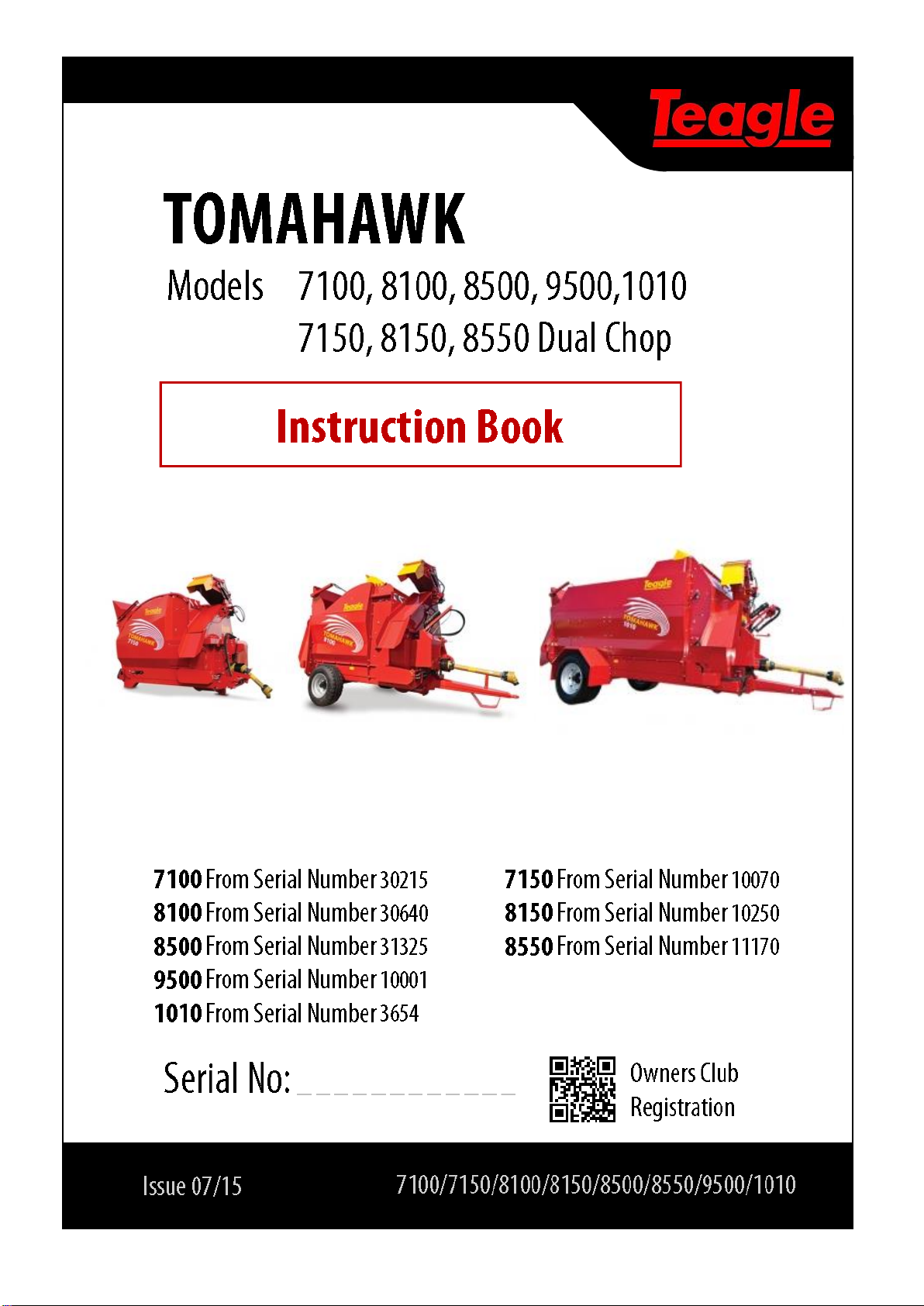 Teagle

TOMAHAWK

Models 7100, 8100, 8500, 9500,1010
7150, 8150, 8550 Dual Chop

Instruction Book

Teagle
TOMAHAWK
7100

Teagle
TOMAHAWK
8100

Teagle
TOMAHAWK
1010

7100 From Serial Number 30215
8100 From Serial Number 30640
8500 From Serial Number 31325
9500 From Serial Number 10001
1010 From Serial Number 3654

7150 From Serial Number 10070
8150 From Serial Number 10250
8550 From Serial Number 11170

Serial No: ____________

Owners Club Registration

Issue 07/15 7100/7150/8100/8150/8500/8550/9500/1010